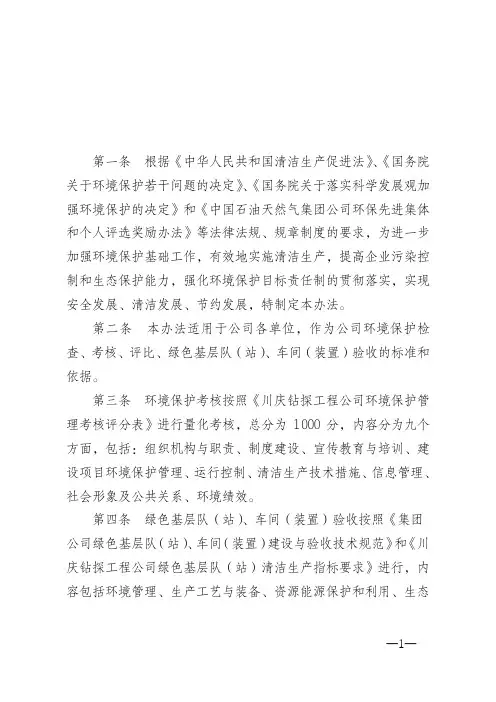 第一条　根据《中华人民共和国清洁生产促进法》、《国务院关于环境保护若干问题的决定》、《国务院关于落实科学发展观加强环境保护的决定》和《中国石油天然气集团公司环保先进集体和个人评选奖励办法》等法律法规、规章制度的要求，为进一步加强环境保护基础工作，有效地实施清洁生产，提高企业污染控制和生态保护能力，强化环境保护目标责任制的贯彻落实，实现安全发展、清洁发展、节约发展，特制定本办法。

第二条　本办法适用于公司各单位，作为公司环境保护检查、考核、评比、绿色基层队（站）、车间（装置）验收的标准和依据。

第三条　环境保护考核按照《川庆钻探工程公司环境保护管理考核评分表》进行量化考核，总分为 1000 分，内容分为九个方面，包括：组织机构与职责、制度建设、宣传教育与培训、建设项目环境保护管理、运行控制、清洁生产技术措施、信息管理、社会形象及公共关系、环境绩效。

第四条　绿色基层队（站）、车间（装置）验收按照《集团公司绿色基层队（站）、车间（装置）建设与验收技术规范》和《川庆钻探工程公司绿色基层队（站）清洁生产指标要求》进行，内容包括环境管理、生产工艺与装备、资源能源保护和利用、生态

—1—